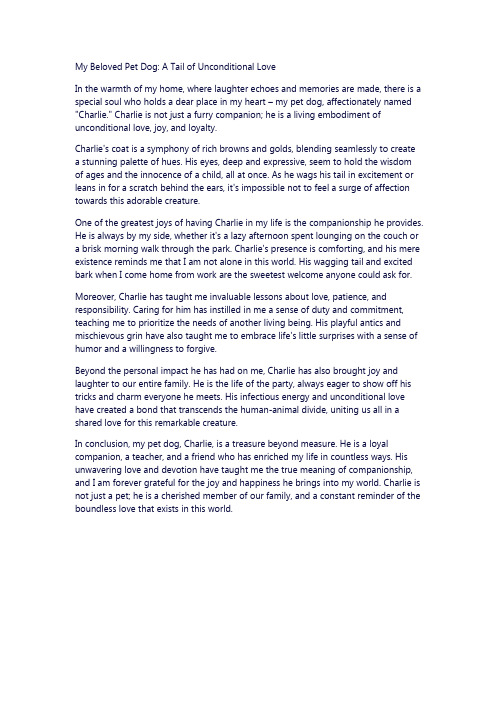 My Beloved Pet Dog: A Tail of Unconditional Love

In the warmth of my home, where laughter echoes and memories are made, there is a special soul who holds a dear place in my heart – my pet dog, affectionately named "Charlie." Charlie is not just a furry companion; he is a living embodiment of unconditional love, joy, and loyalty.

Charlie's coat is a symphony of rich browns and golds, blending seamlessly to create a stunning palette of hues. His eyes, deep and expressive, seem to hold the wisdom of ages and the innocence of a child, all at once. As he wags his tail in excitement or leans in for a scratch behind the ears, it's impossible not to feel a surge of affection towards this adorable creature.

One of the greatest joys of having Charlie in my life is the companionship he provides. He is always by my side, whether it's a lazy afternoon spent lounging on the couch or a brisk morning walk through the park. Charlie's presence is comforting, and his mere existence reminds me that I am not alone in this world. His wagging tail and excited bark when I come home from work are the sweetest welcome anyone could ask for.

Moreover, Charlie has taught me invaluable lessons about love, patience, and responsibility. Caring for him has instilled in me a sense of duty and commitment, teaching me to prioritize the needs of another living being. His playful antics and mischievous grin have also taught me to embrace life's little surprises with a sense of humor and a willingness to forgive.

Beyond the personal impact he has had on me, Charlie has also brought joy and laughter to our entire family. He is the life of the party, always eager to show off his tricks and charm everyone he meets. His infectious energy and unconditional love have created a bond that transcends the human-animal divide, uniting us all in a shared love for this remarkable creature.

In conclusion, my pet dog, Charlie, is a treasure beyond measure. He is a loyal companion, a teacher, and a friend who has enriched my life in countless ways. His unwavering love and devotion have taught me the true meaning of companionship, and I am forever grateful for the joy and happiness he brings into my world. Charlie is not just a pet; he is a cherished member of our family, and a constant reminder of the boundless love that exists in this world.